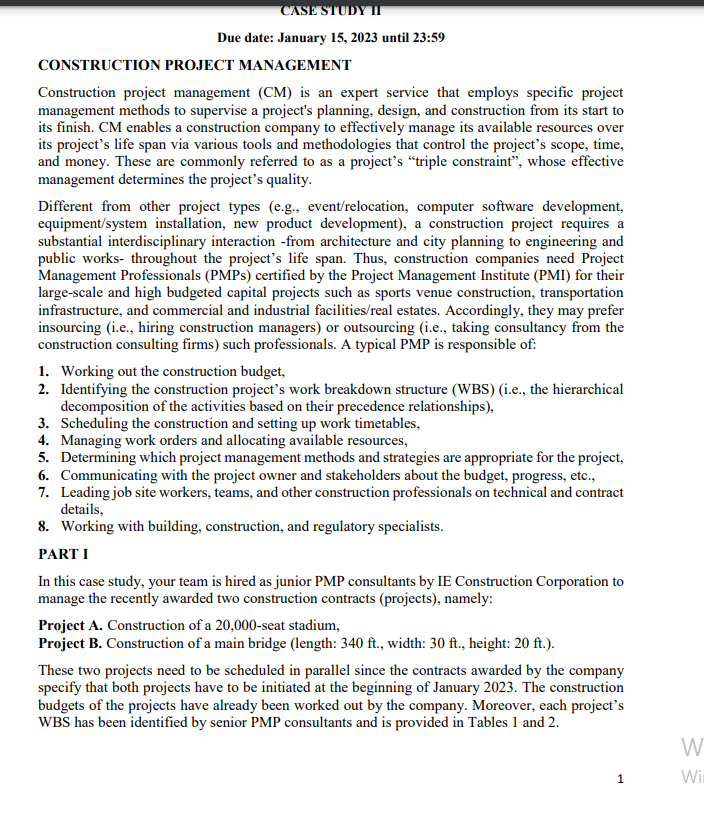 CASE STUDY II

Due date: January 15, 2023 until 23:59

CONSTRUCTION PROJECT MANAGEMENT

Construction project management (CM) is an expert service that employs specific project management methods to supervise a project's planning, design, and construction from its start to its finish. CM enables a construction company to effectively manage its available resources over its project's life span via various tools and methodologies that control the project's scope, time, and money. These are commonly referred to as a project's "triple constraint", whose effective management determines the project's quality.

Different from other project types (e.g., event/relocation, computer software development, equipment/system installation, new product development), a construction project requires a substantial interdisciplinary interaction -from architecture and city planning to engineering and public works- throughout the project's life span. Thus, construction companies need Project Management Professionals (PMPs) certified by the Project Management Institute (PMI) for their large-scale and high budgeted capital projects such as sports venue construction, transportation infrastructure, and commercial and industrial facilities/real estates. Accordingly, they may prefer insourcing (i.e., hiring construction managers) or outsourcing (i.e., taking consultancy from the construction consulting firms) such professionals. A typical PMP is responsible of:

1. Working out the construction budget,
2. Identifying the construction project's work breakdown structure (WBS) (i.e., the hierarchical decomposition of the activities based on their precedence relationships),
3. Scheduling the construction and setting up work timetables,
4. Managing work orders and allocating available resources,
5. Determining which project management methods and strategies are appropriate for the project,
6. Communicating with the project owner and stakeholders about the budget, progress, etc.,
7. Leading job site workers, teams, and other construction professionals on technical and contract details,
8. Working with building, construction, and regulatory specialists.

PART I

In this case study, your team is hired as junior PMP consultants by IE Construction Corporation to manage the recently awarded two construction contracts (projects), namely:

Project A. Construction of a 20,000-seat stadium,
Project B. Construction of a main bridge (length: 340 ft., width: 30 ft., height: 20 ft.).

These two projects need to be scheduled in parallel since the contracts awarded by the company specify that both projects have to be initiated at the beginning of January 2023. The construction budgets of the projects have already been worked out by the company. Moreover, each project's WBS has been identified by senior PMP consultants and is provided in Tables 1 and 2.

1

W
Wi